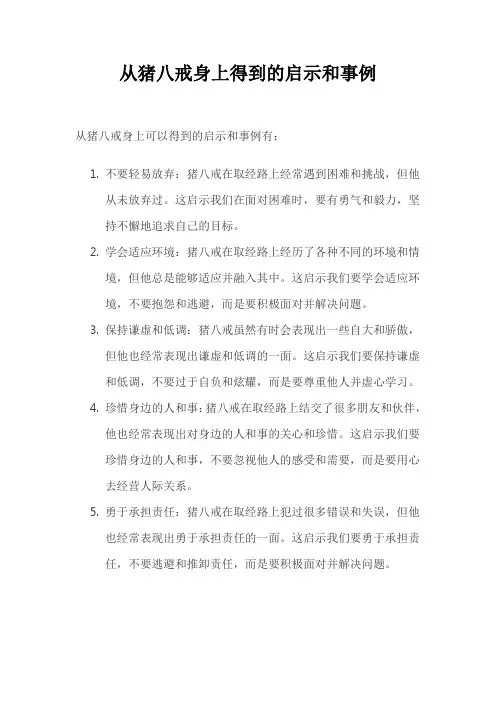 从猪八戒身上得到的启示和事例

从猪八戒身上可以得到的启示和事例有：

1. 不要轻易放弃：猪八戒在取经路上经常遇到困难和挑战，但他从未放弃过。这启示我们在面对困难时，要有勇气和毅力，坚持不懈地追求自己的目标。

2. 学会适应环境：猪八戒在取经路上经历了各种不同的环境和情境，但他总是能够适应并融入其中。这启示我们要学会适应环境，不要抱怨和逃避，而是要积极面对并解决问题。

3. 保持谦虚和低调：猪八戒虽然有时会表现出一些自大和骄傲，但他也经常表现出谦虚和低调的一面。这启示我们要保持谦虚和低调，不要过于自负和炫耀，而是要尊重他人并虚心学习。

4. 珍惜身边的人和事：猪八戒在取经路上结交了很多朋友和伙伴，他也经常表现出对身边的人和事的关心和珍惜。这启示我们要珍惜身边的人和事，不要忽视他人的感受和需要，而是要用心去经营人际关系。

5. 勇于承担责任：猪八戒在取经路上犯过很多错误和失误，但他也经常表现出勇于承担责任的一面。这启示我们要勇于承担责任，不要逃避和推卸责任，而是要积极面对并解决问题。